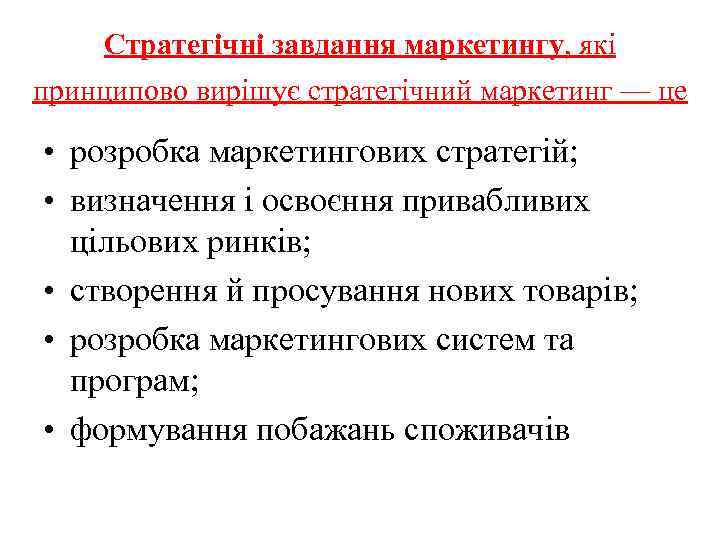 Стратегічні завдання маркетингу, які принципово вирішує стратегічний маркетинг — це

• розробка маркетингових стратегій;
• визначення і освоєння привабливих цільових ринків;
• створення й просування нових товарів;
• розробка маркетингових систем та програм;
• формування побажань споживачів